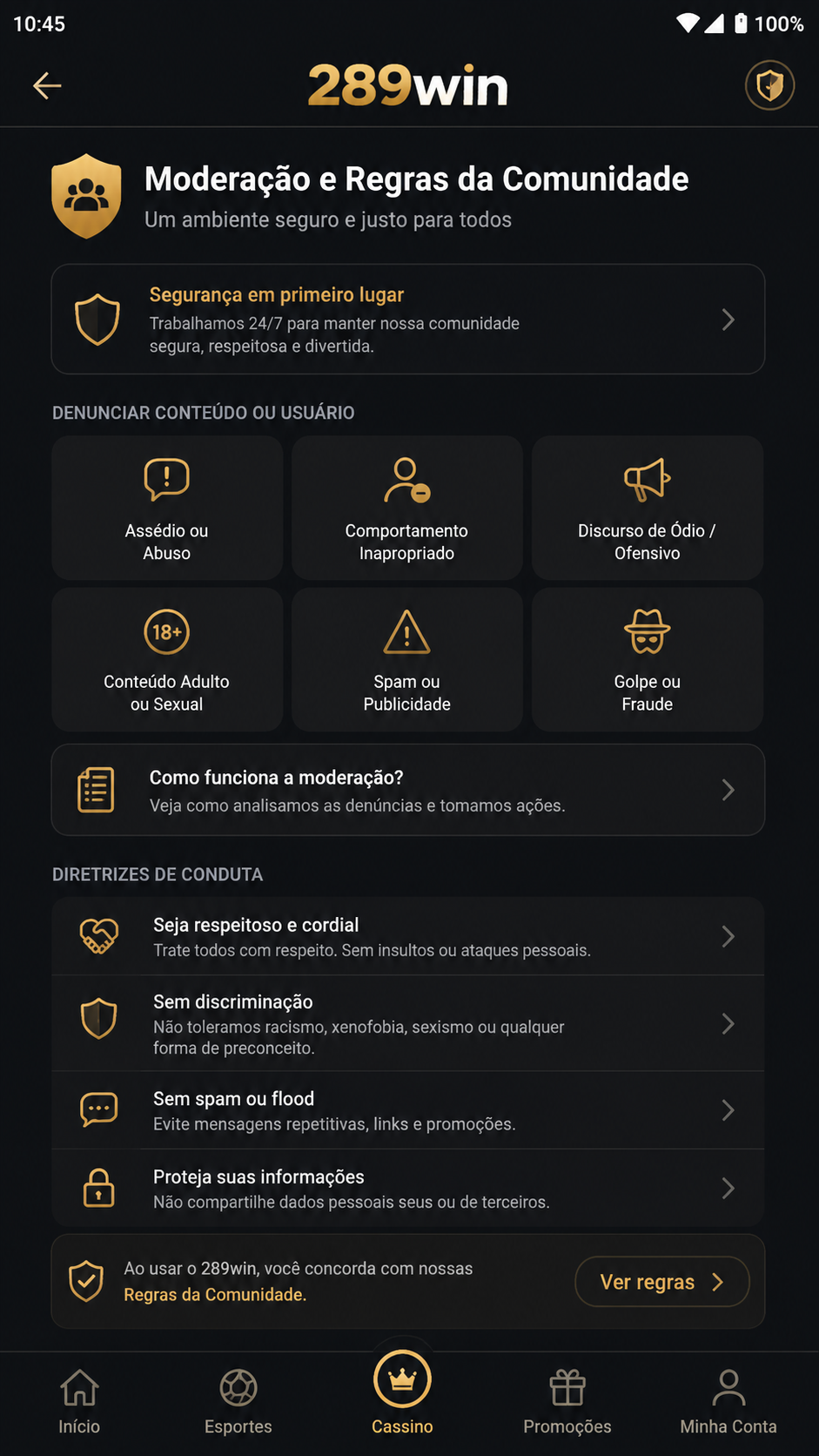 10:45 100%

289win

Moderação e Regras da Comunidade
Um ambiente seguro e justo para todos

Segurança em primeiro lugar
Trabalhamos 24/7 para manter nossa comunidade segura, respeitosa e divertida.

DENUNCIAR CONTEÚDO OU USUÁRIO

Assédio ou Abuso

Comportamento Inapropriado

Discurso de Ódio / Ofensivo

18+

Conteúdo Adulto ou Sexual

Spam ou Publicidade

Golpe ou Fraude

Como funciona a moderação?
Veja como analisamos as denúncias e tomamos ações.

DIRETRIZES DE CONDUTA

Seja respeitoso e cordial
Trate todos com respeito. Sem insultos ou ataques pessoais.

Sem discriminação
Não toleramos racismo, xenofobia, sexismo ou qualquer forma de preconceito.

Sem spam ou flood
Evite mensagens repetitivas, links e promoções.

Proteja suas informações
Não compartilhe dados pessoais seus ou de terceiros.

Ao usar o 289win, você concorda com nossas Regras da Comunidade.

Ver regras

Início
Esportes
Cassino
Promoções
Minha Conta